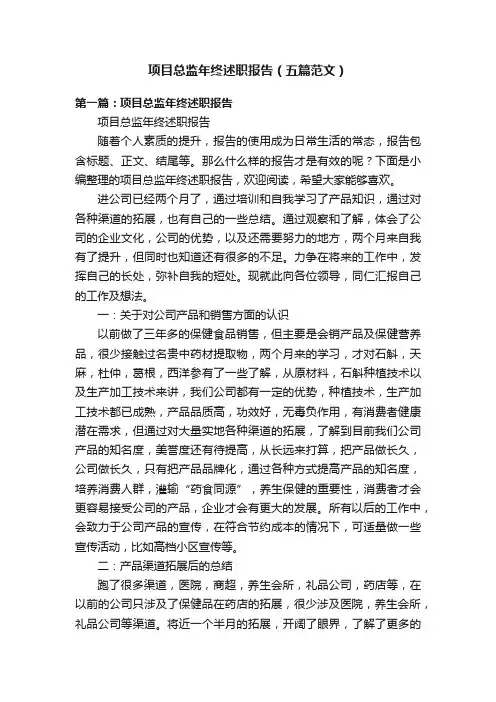 项目总监年终述职报告（五篇范文）

第一篇：项目总监年终述职报告

项目总监年终述职报告

随着个人素质的提升，报告的使用成为日常生活的常态，报告包含标题、正文、结尾等。那么什么样的报告才是有效的呢？下面是小编整理的项目总监年终述职报告，欢迎阅读，希望大家能够喜欢。

进公司已经两个月了，通过培训和自我学习了产品知识，通过对各种渠道的拓展，也有自己的一些总结。通过观察和了解，体会了公司的企业文化，公司的优势，以及还需要努力的地方，两个月来自我有了提升，但同时也知道还有很多的不足。力争在将来的工作中，发挥自己的长处，弥补自我的短处。现就此向各位领导，同仁汇报自己的工作及想法。

一：关于对公司产品和销售方面的认识

以前做了三年多的保健食品销售，但主要是会销产品及保健营养品，很少接触过名贵中药材提取物，两个月来的学习，才对石斛，天麻，杜仲，葛根，西洋参有了一些了解，从原材料，石斛种植技术以及生产加工技术来讲，我们公司都有一定的优势，种植技术，生产加工技术都已成熟，产品品质高，功效好，无毒负作用，有消费者健康潜在需求，但通过对大量实地各种渠道的拓展，了解到目前我们公司产品的知名度，美誉度还有待提高，从长远来打算，把产品做长久，公司做长久，只有把产品品牌化，通过各种方式提高产品的知名度，培养消费人群，灌输“药食同源”，养生保健的重要性，消费者才会更容易接受公司的产品，企业才会有更大的发展。所有以后的工作中，会致力于公司产品的宣传，在符合节约成本的情况下，可适量做一些宣传活动，比如高档小区宣传等。

二：产品渠道拓展后的总结

跑了很多渠道，医院，商超，养生会所，礼品公司，药店等，在以前的公司只涉及了保健品在药店的拓展，很少涉及医院，养生会所，礼品公司等渠道。将近一个半月的拓展，开阔了眼界，了解了更多的